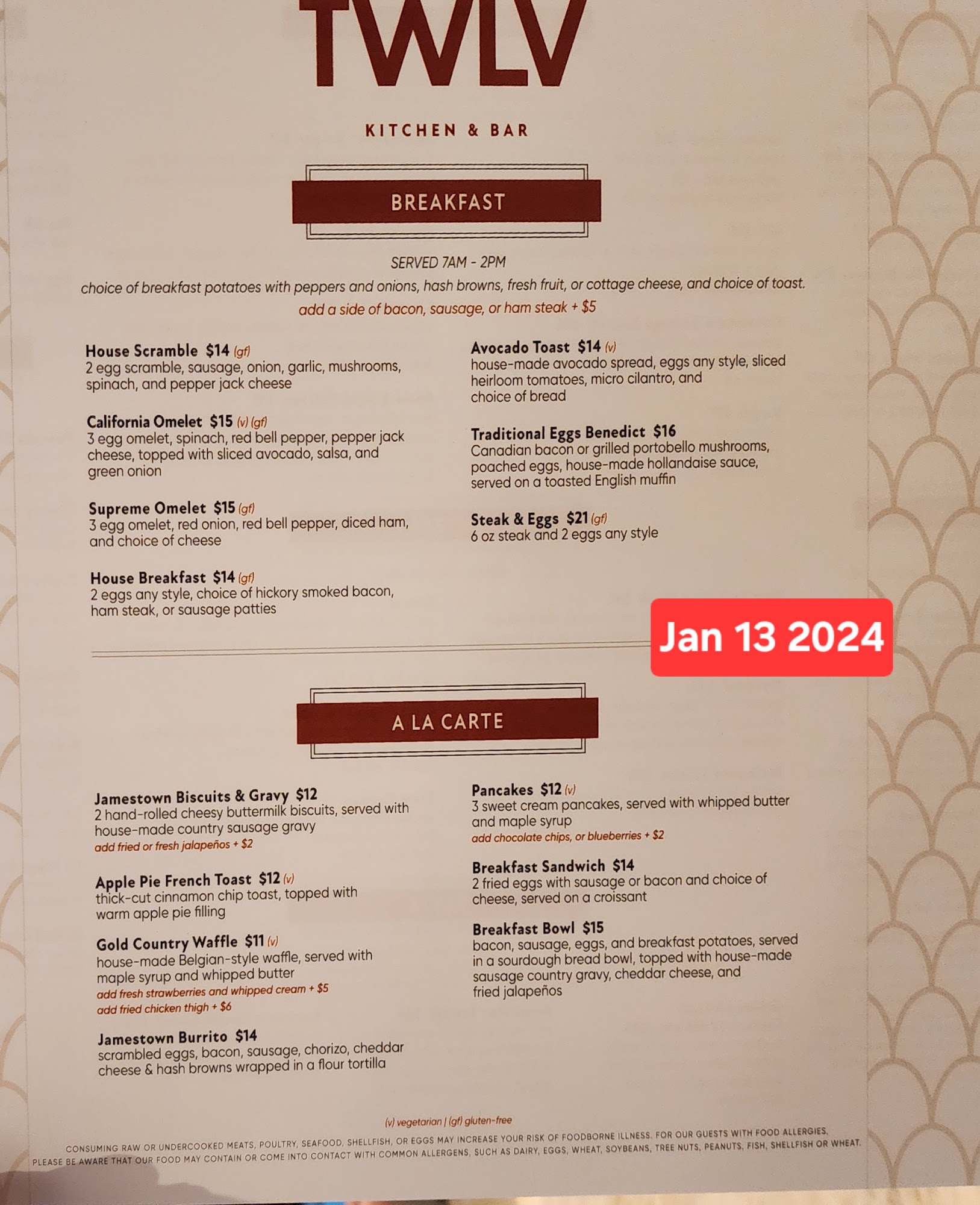 TWLV

KITCHEN & BAR

BREAKFAST

SERVED 7AM - 2PM

choice of breakfast potatoes with peppers and onions, hash browns, fresh fruit, or cottage cheese, and choice of toast.

add a side of bacon, sausage, or ham steak + $5

House Scramble $14 (gf)
2 egg scramble, sausage, onion, garlic, mushrooms, spinach, and pepper jack cheese

California Omelet $15 (v) (gf)
3 egg omelet, spinach, red bell pepper, pepper jack cheese, topped with sliced avocado, salsa, and green onion

Supreme Omelet $15 (gf)
3 egg omelet, red onion, red bell pepper, diced ham, and choice of cheese

House Breakfast $14 (gf)
2 eggs any style, choice of hickory smoked bacon, ham steak, or sausage patties

Avocado Toast $14 (v)
house-made avocado spread, eggs any style, sliced heirloom tomatoes, micro cilantro, and choice of bread

Traditional Eggs Benedict $16
Canadian bacon or grilled portobello mushrooms, poached eggs, house-made hollandaise sauce, served on a toasted English muffin

Steak & Eggs $21 (gf)
6 oz steak and 2 eggs any style

Jan 13 2024

A LA CARTE

Jamestown Biscuits & Gravy $12
2 hand-rolled cheesy buttermilk biscuits, served with house-made country sausage gravy
add fried or fresh jalapeños + $2

Apple Pie French Toast $12 (v)
thick-cut cinnamon chip toast, topped with warm apple pie filling

Gold Country Waffle $11 (v)
house-made Belgian-style waffle, served with maple syrup and whipped butter
add fresh strawberries and whipped cream + $5
add fried chicken thigh + $6

Jamestown Burrito $14
scrambled eggs, bacon, sausage, chorizo, cheddar cheese & hash browns wrapped in a flour tortilla

Pancakes $12 (v)
3 sweet cream pancakes, served with whipped butter and maple syrup
add chocolate chips, or blueberries + $2

Breakfast Sandwich $14
2 fried eggs with sausage or bacon and choice of cheese, served on a croissant

Breakfast Bowl $15
bacon, sausage, eggs, and breakfast potatoes, served in a sourdough bread bowl, topped with house-made sausage country gravy, cheddar cheese, and fried jalapeños

(v) vegetarian | (gf) gluten-free

CONSUMING RAW OR UNDERCOOKED MEATS, POULTRY, SEAFOOD, SHELLFISH, OR EGGS MAY INCREASE YOUR RISK OF FOODBORNE ILLNESS. FOR OUR GUESTS WITH FOOD ALLERGIES, PLEASE BE AWARE THAT OUR FOOD MAY CONTAIN OR COME INTO CONTACT WITH COMMON ALLERGENS, SUCH AS DAIRY, EGGS, WHEAT, SOYBEANS, TREE NUTS, PEANUTS, FISH, SHELLFISH OR WHEAT.